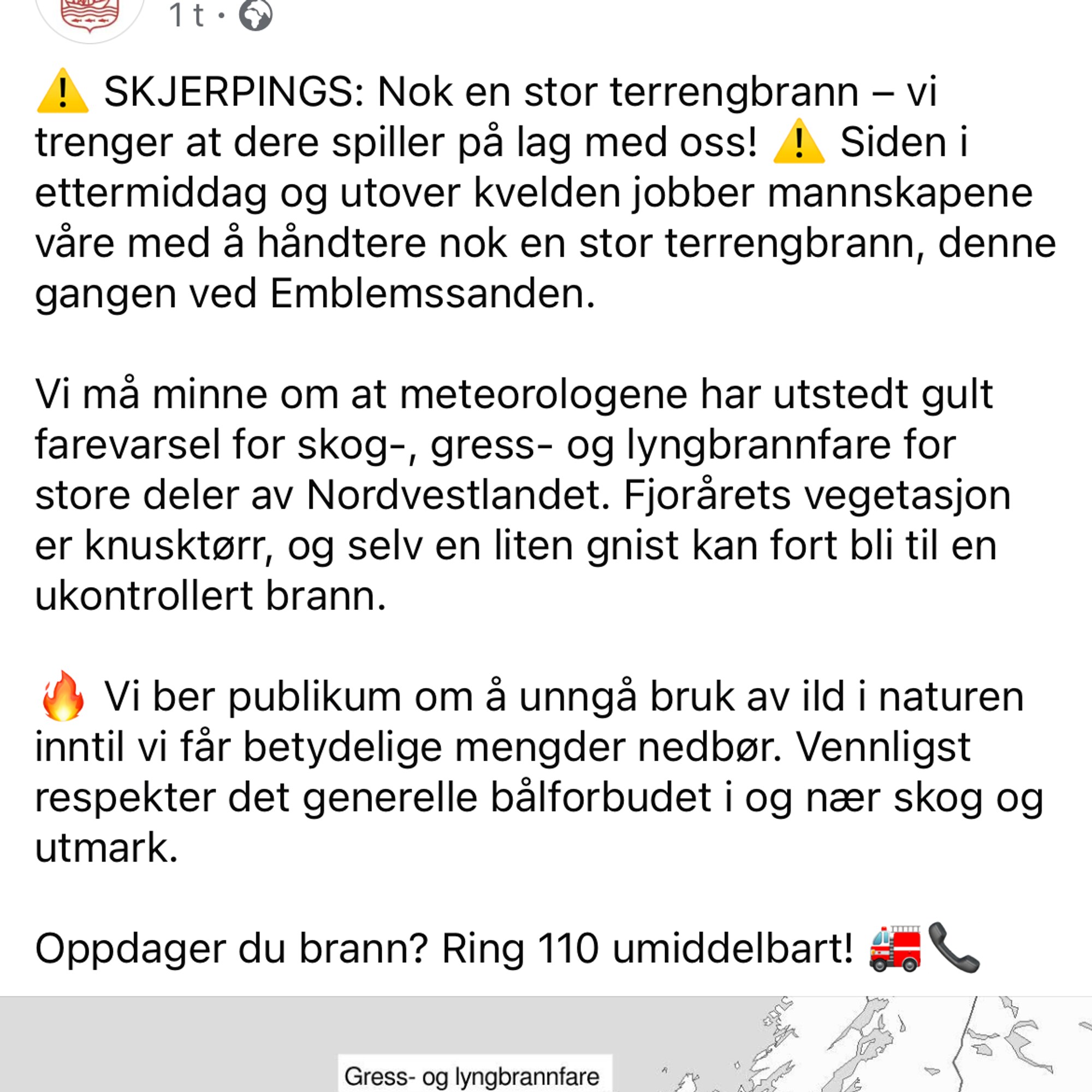 1 t ·

⚠️ SKJERPINGS: Nok en stor terrengbrann – vi trenger at dere spiller på lag med oss! ⚠️ Siden i ettermiddag og utover kvelden jobber mannskapene våre med å håndtere nok en stor terrengbrann, denne gangen ved Emblemssanden.

Vi må minne om at meteorologene har utstedt gult farevarsel for skog-, gress- og lyngbrannfare for store deler av Nordvestlandet. Fjorårets vegetasjon er knusktørr, og selv en liten gnist kan fort bli til en ukontrollert brann.

🔥 Vi ber publikum om å unngå bruk av ild i naturen inntil vi får betydelige mengder nedbør. Vennligst respekter det generelle bålforbudet i og nær skog og utmark.

Oppdager du brann? Ring 110 umiddelbart! 🚒📞

Gress- og lyngbrannfare